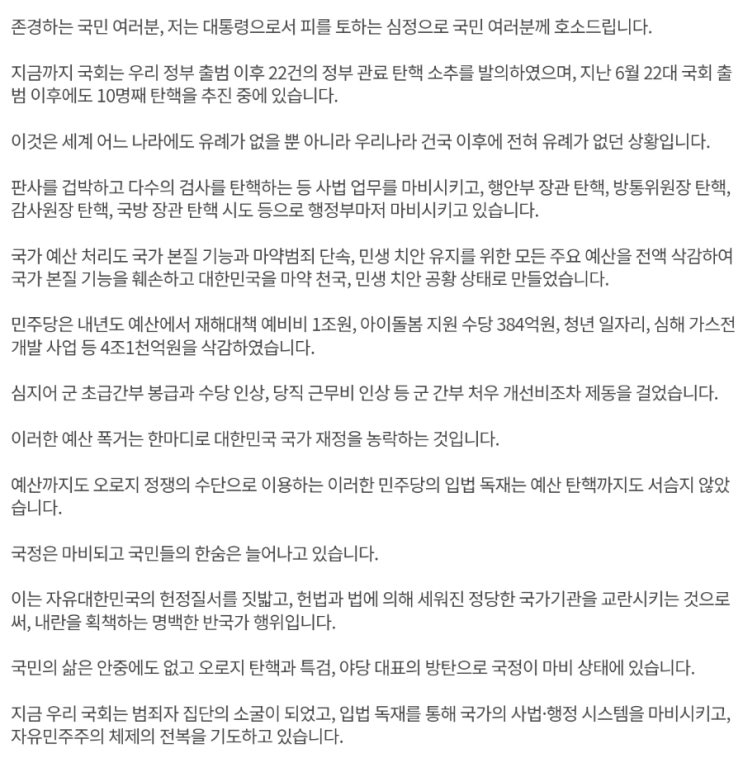 존경하는 국민 여러분, 저는 대통령으로서 피를 토하는 심정으로 국민 여러분께 호소드립니다.

지금까지 국회는 우리 정부 출범 이후 22건의 정부 관료 탄핵 소추를 발의하였으며, 지난 6월 22대 국회 출범 이후에도 10명째 탄핵을 추진 중에 있습니다.

이것은 세계 어느 나라에도 유례가 없을 뿐 아니라 우리나라 건국 이후에 전혀 유례가 없던 상황입니다.

판사를 겁박하고 다수의 검사를 탄핵하는 등 사법 업무를 마비시키고, 행안부 장관 탄핵, 방통위원장 탄핵, 감사원장 탄핵, 국방 장관 탄핵 시도 등으로 행정부마저 마비시키고 있습니다.

국가 예산 처리도 국가 본질 기능과 마약범죄 단속, 민생 치안 유지를 위한 모든 주요 예산을 전액 삭감하여 국가 본질 기능을 훼손하고 대한민국을 마약 천국, 민생 치안 공황 상태로 만들었습니다.

민주당은 내년도 예산에서 재해대책 예비비 1조원, 아이돌봄 지원 수당 384억원, 청년 일자리, 심해 가스전 개발 사업 등 4조1천억원을 삭감하였습니다.

심지어 군 초급간부 봉급과 수당 인상, 당직 근무비 인상 등 군 간부 처우 개선비조차 제동을 걸었습니다.

이러한 예산 폭거는 한마디로 대한민국 국가 재정을 농락하는 것입니다.

예산까지도 오로지 정쟁의 수단으로 이용하는 이러한 민주당의 입법 독재는 예산 탄핵까지도 서슴지 않았습니다.

국정은 마비되고 국민들의 한숨은 늘어나고 있습니다.

이는 자유대한민국의 헌정질서를 짓밟고, 헌법과 법에 의해 세워진 정당한 국가기관을 교란시키는 것으로써, 내란을 획책하는 명백한 반국가 행위입니다.

국민의 삶은 안중에도 없고 오로지 탄핵과 특검, 야당 대표의 방탄으로 국정이 마비 상태에 있습니다.

지금 우리 국회는 범죄자 집단의 소굴이 되었고, 입법 독재를 통해 국가의 사법·행정 시스템을 마비시키고, 자유민주주의 체제의 전복을 기도하고 있습니다.